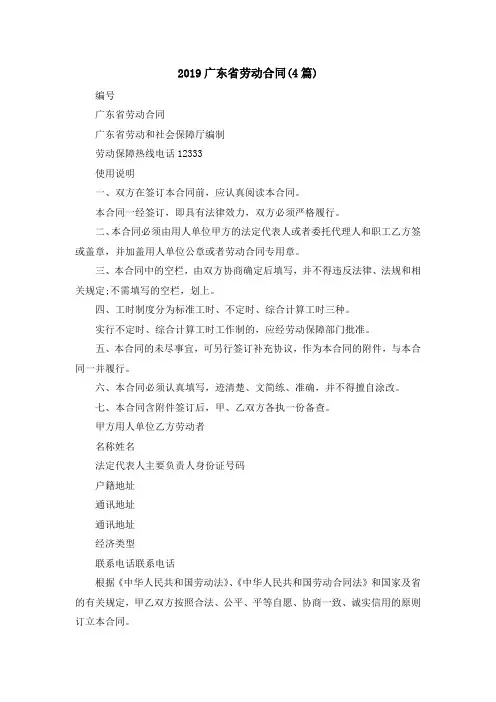 2019广东省劳动合同(4篇)

编号

广东省劳动合同

广东省劳动和社会保障厅编制

劳动保障热线电话12333

使用说明

一、双方在签订本合同前，应认真阅读本合同。

本合同一经签订，即具有法律效力，双方必须严格履行。

二、本合同必须由用人单位甲方的法定代表人或者委托代理人和职工乙方签或盖章，并加盖用人单位公章或者劳动合同专用章。

三、本合同中的空栏，由双方协商确定后填写，并不得违反法律、法规和相关规定;不需填写的空栏，划上。

四、工时制度分为标准工时、不定时、综合计算工时三种。

实行不定时、综合计算工时工作制的，应经劳动保障部门批准。

五、本合同的未尽事宜，可另行签订补充协议，作为本合同的附件，与本合同一并履行。

六、本合同必须认真填写，迹清楚、文简练、准确，并不得擅自涂改。

七、本合同含附件签订后，甲、乙双方各执一份备查。

甲方用人单位乙方劳动者

名称姓名

法定代表人主要负责人身份证号码

户籍地址

通讯地址

通讯地址

经济类型

联系电话联系电话

根据《中华人民共和国劳动法》、《中华人民共和国劳动合同法》和国家及省的有关规定，甲乙双方按照合法、公平、平等自愿、协商一致、诚实信用的原则订立本合同。